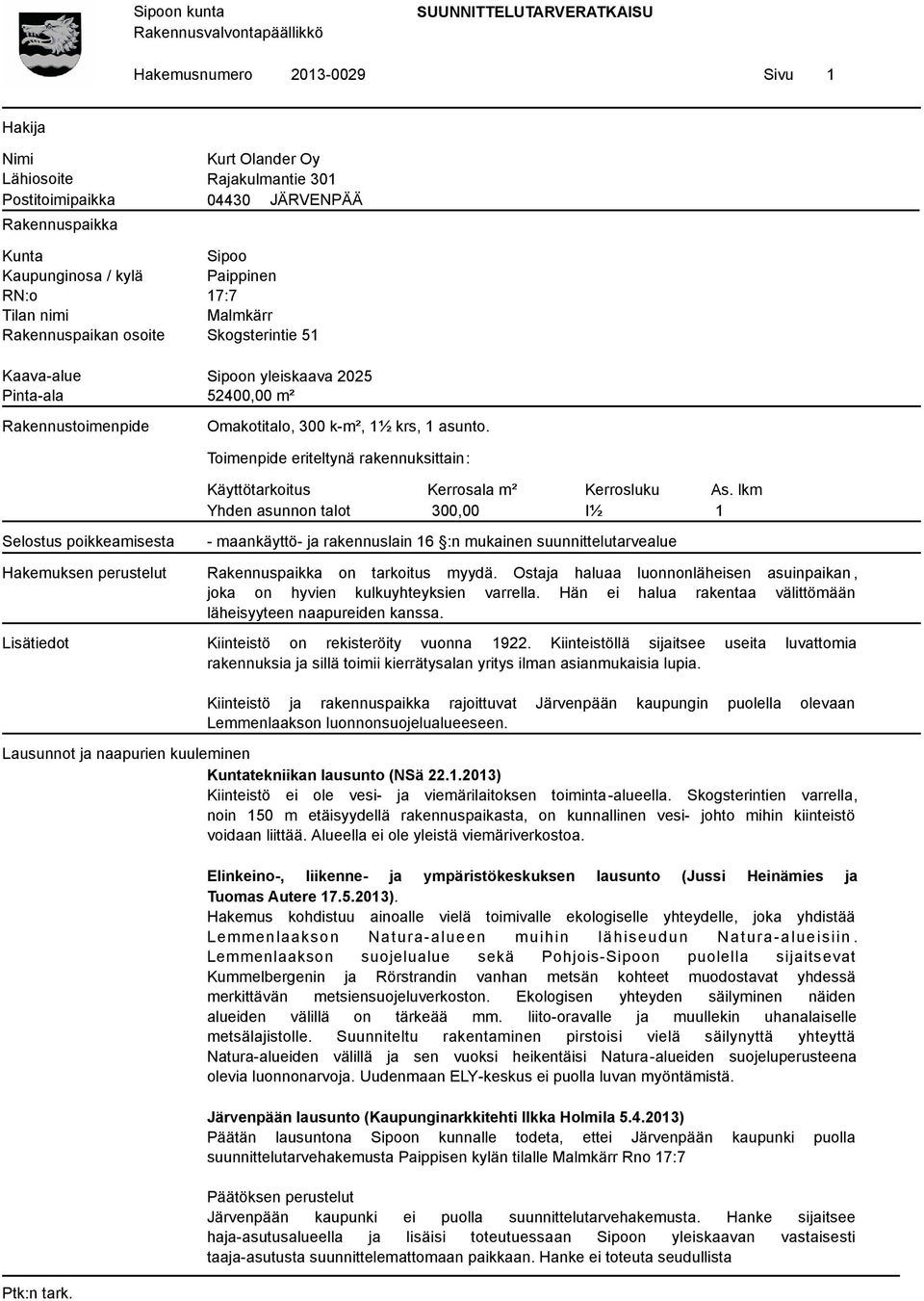 Sipoon kunta
Rakennusvalvontapäällikkö

SUUNNITTELUTARVERATKAISU

Hakemusnumero 2013-0029 Sivu 1

Hakija

Nimi Kurt Olander Oy
Lähiosoite Rajakulmantie 301
Postitoimipaikka 04430 JÄRVENPÄÄ

Rakennuspaikka

Kunta Sipoo
Kaupunginosa / kylä Paippinen
RN:o 17:7
Tilan nimi Malmkärr
Rakennuspaikan osoite Skogsterintie 51

Kaava-alue Sipoon yleiskaava 2025
Pinta-ala 52400,00 m²

Rakennustoimenpide Omakotitalo, 300 k-m², 1½ krs, 1 asunto.

Toimenpide eriteltynä rakennuksittain:

| Käyttötarkoitus | Kerrosala m² | Kerrosluku | As. lkm |
|---|---|---|---|
| Yhden asunnon talot | 300,00 | I½ | 1 |

Selostus poikkeamisesta - maankäyttö- ja rakennuslain 16 §:n mukainen suunnittelutarvealue

Hakemuksen perustelut Rakennuspaikka on tarkoitus myydä. Ostaja haluaa luonnonläheisen asuinpaikan, joka on hyvien kulkuyhteyksien varrella. Hän ei halua rakentaa välittömään läheisyyteen naapureiden kanssa.

Lisätiedot Kiinteistö on rekisteröity vuonna 1922. Kiinteistöllä sijaitsee useita luvattomia rakennuksia ja sillä toimii kierrätysalan yritys ilman asianmukaisia lupia.

Kiinteistö ja rakennuspaikka rajoittuvat Järvenpään kaupungin puolella olevaan Lemmenlaakson luonnonsuojelualueeseen.

Lausunnot ja naapurien kuuleminen

Kuntatekniikan lausunto (NSä 22.1.2013)
Kiinteistö ei ole vesi- ja viemärilaitoksen toiminta-alueella. Skogsterintien varrella, noin 150 m etäisyydellä rakennuspaikasta, on kunnallinen vesi- johto mihin kiinteistö voidaan liittää. Alueella ei ole yleistä viemäriverkostoa.

Elinkeino-, liikenne- ja ympäristökeskuksen lausunto (Jussi Heinämies ja Tuomas Autere 17.5.2013).
Hakemus kohdistuu ainoalle vielä toimivalle ekologiselle yhteydelle, joka yhdistää Lemmenlaakson Natura-alueen muihin lähiseudun Natura-alueisiin. Lemmenlaakson suojelualue sekä Pohjois-Sipoon puolella sijaitsevat Kummelbergenin ja Rörstrandin vanhan metsän kohteet muodostavat yhdessä merkittävän metsiensuojeluverkoston. Ekologisen yhteyden säilyminen näiden alueiden välillä on tärkeää mm. liito-oravalle ja muullekin uhanalaiselle metsälajistolle. Suunniteltu rakentaminen pirstoisi vielä säilynyttä yhteyttä Natura-alueiden välillä ja sen vuoksi heikentäisi Natura-alueiden suojeluperusteena olevia luonnonarvoja. Uudenmaan ELY-keskus ei puolla luvan myöntämistä.

Järvenpään lausunto (Kaupunginarkkitehti Ilkka Holmila 5.4.2013)
Päätän lausuntona Sipoon kunnalle todeta, ettei Järvenpään kaupunki puolla suunnittelutarvehakemusta Paippisen kylän tilalle Malmkärr Rno 17:7

Päätöksen perustelut
Järvenpään kaupunki ei puolla suunnittelutarvehakemusta. Hanke sijaitsee haja-asutusalueella ja lisäisi toteutuessaan Sipoon yleiskaavan vastaisesti taaja-asutusta suunnittelemattomaan paikkaan. Hanke ei toteuta seudullista

Ptk:n tark.